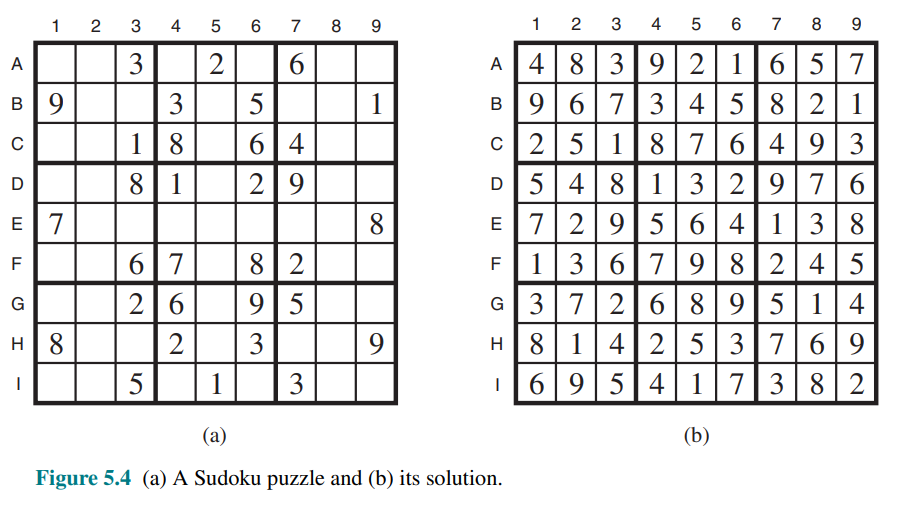 |   | 1 | 2 | 3 | 4 | 5 | 6 | 7 | 8 | 9 |
|---|---|---|---|---|---|---|---|---|---|
| A |   |   | 3 |   | 2 |   | 6 |   |   |
| B | 9 |   |   | 3 |   | 5 |   |   | 1 |
| C |   |   | 1 | 8 |   | 6 | 4 |   |   |
| D |   |   | 8 | 1 |   | 2 | 9 |   |   |
| E | 7 |   |   |   |   |   |   |   | 8 |
| F |   |   | 6 | 7 |   | 8 | 2 |   |   |
| G |   |   | 2 | 6 |   | 9 | 5 |   |   |
| H | 8 |   |   | 2 |   | 3 |   |   | 9 |
| I |   |   | 5 |   | 1 |   | 3 |   |   |

(a)

|   | 1 | 2 | 3 | 4 | 5 | 6 | 7 | 8 | 9 |
|---|---|---|---|---|---|---|---|---|---|
| A | 4 | 8 | 3 | 9 | 2 | 1 | 6 | 5 | 7 |
| B | 9 | 6 | 7 | 3 | 4 | 5 | 8 | 2 | 1 |
| C | 2 | 5 | 1 | 8 | 7 | 6 | 4 | 9 | 3 |
| D | 5 | 4 | 8 | 1 | 3 | 2 | 9 | 7 | 6 |
| E | 7 | 2 | 9 | 5 | 6 | 4 | 1 | 3 | 8 |
| F | 1 | 3 | 6 | 7 | 9 | 8 | 2 | 4 | 5 |
| G | 3 | 7 | 2 | 6 | 8 | 9 | 5 | 1 | 4 |
| H | 8 | 1 | 4 | 2 | 5 | 3 | 7 | 6 | 9 |
| I | 6 | 9 | 5 | 4 | 1 | 7 | 3 | 8 | 2 |

(b)

Figure 5.4 (a) A Sudoku puzzle and (b) its solution.